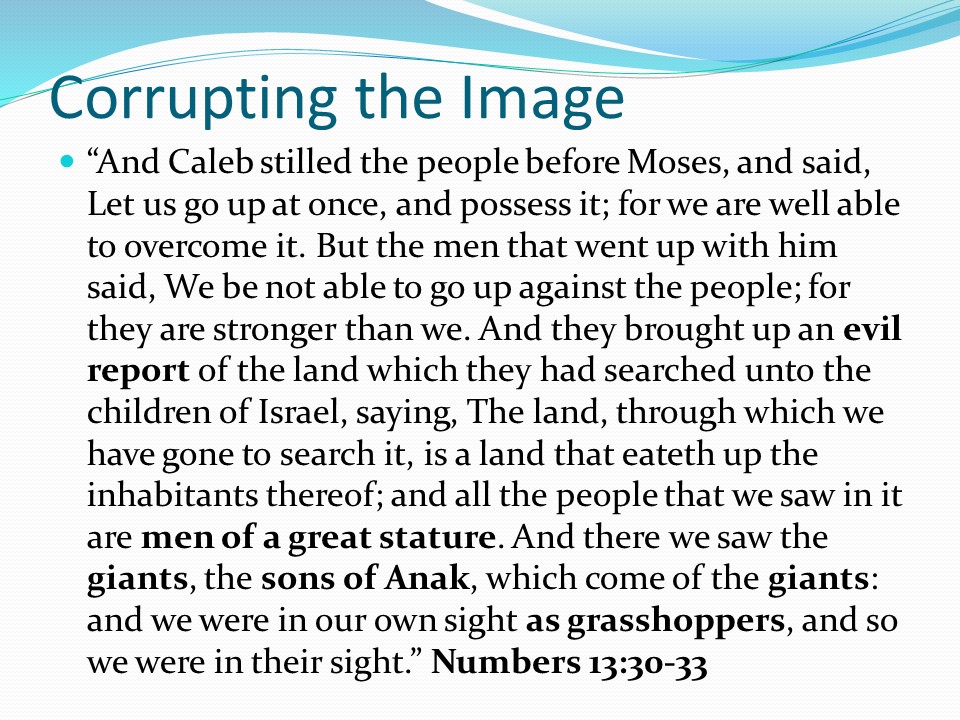 Corrupting the Image

“And Caleb stilled the people before Moses, and said, Let us go up at once, and possess it; for we are well able to overcome it. But the men that went up with him said, We be not able to go up against the people; for they are stronger than we. And they brought up an evil report of the land which they had searched unto the children of Israel, saying, The land, through which we have gone to search it, is a land that eateth up the inhabitants thereof; and all the people that we saw in it are men of a great stature. And there we saw the giants, the sons of Anak, which come of the giants: and we were in our own sight as grasshoppers, and so we were in their sight.” Numbers 13:30-33